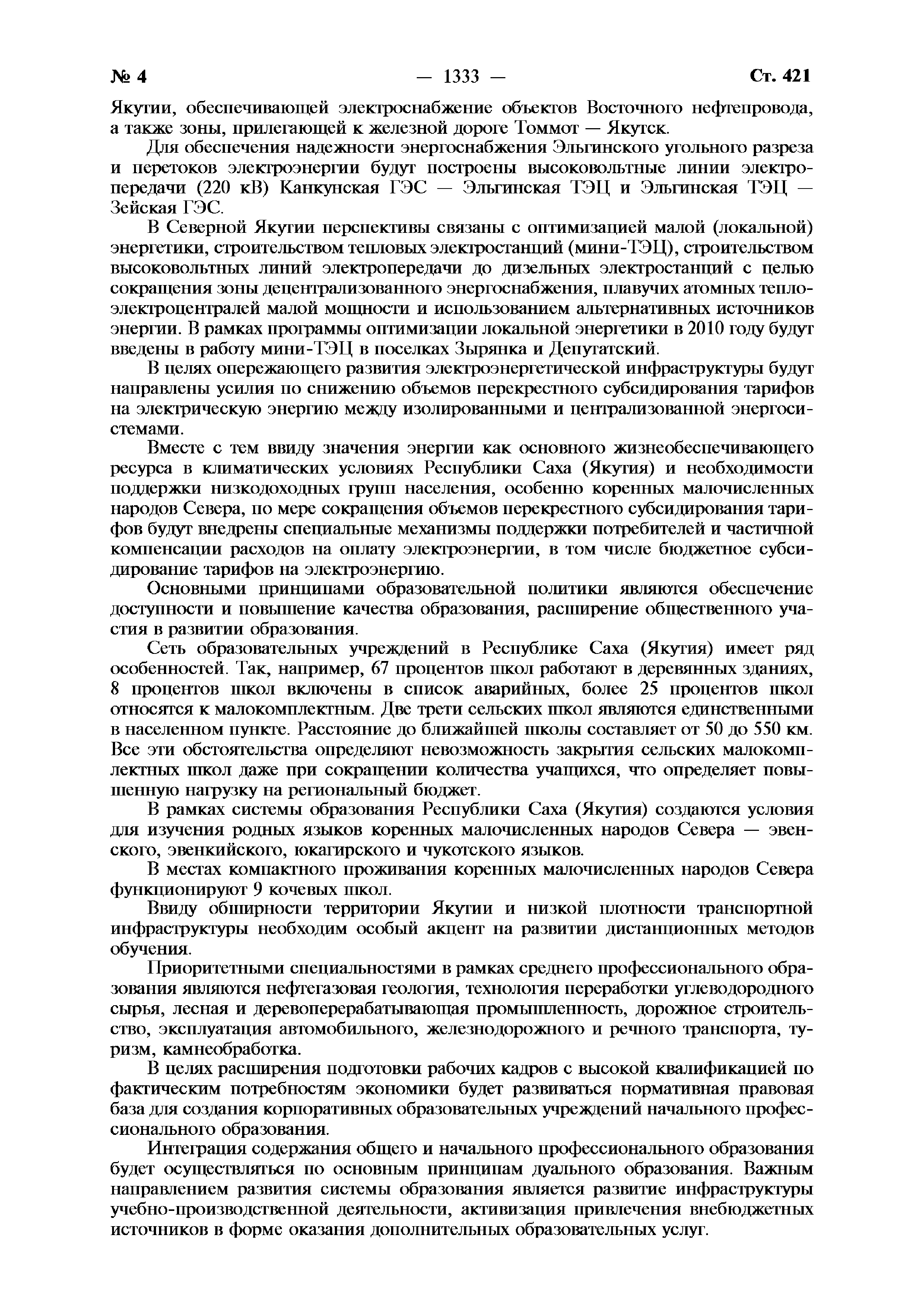 № 4 — 1333 — Ст. 421

Якутии, обеспечивающей электроснабжение объектов Восточного нефтепровода, а также зоны, прилегающей к железной дороге Томмот — Якутск.

Для обеспечения надежности энергоснабжения Эльгинского угольного разреза и перетоков электроэнергии будут построены высоковольтные линии электропередачи (220 кВ) Канкунская ГЭС — Эльгинская ТЭЦ и Эльгинская ТЭЦ — Зейская ГЭС.

В Северной Якутии перспективы связаны с оптимизацией малой (локальной) энергетики, строительством тепловых электростанций (мини-ТЭЦ), строительством высоковольтных линий электропередачи до дизельных электростанций с целью сокращения зоны децентрализованного энергоснабжения, плавучих атомных теплоэлектроцентралей малой мощности и использованием альтернативных источников энергии. В рамках программы оптимизации локальной энергетики в 2010 году будут введены в работу мини-ТЭЦ в поселках Зырянка и Депутатский.

В целях опережающего развития электроэнергетической инфраструктуры будут направлены усилия по снижению объемов перекрестного субсидирования тарифов на электрическую энергию между изолированными и централизованной энергосистемами.

Вместе с тем ввиду значения энергии как основного жизнеобеспечивающего ресурса в климатических условиях Республики Саха (Якутия) и необходимости поддержки низкодоходных групп населения, особенно коренных малочисленных народов Севера, по мере сокращения объемов перекрестного субсидирования тарифов будут внедрены специальные механизмы поддержки потребителей и частичной компенсации расходов на оплату электроэнергии, в том числе бюджетное субсидирование тарифов на электроэнергию.

Основными принципами образовательной политики являются обеспечение доступности и повышение качества образования, расширение общественного участия в развитии образования.

Сеть образовательных учреждений в Республике Саха (Якутия) имеет ряд особенностей. Так, например, 67 процентов школ работают в деревянных зданиях, 8 процентов школ включены в список аварийных, более 25 процентов школ относятся к малокомплектным. Две трети сельских школ являются единственными в населенном пункте. Расстояние до ближайшей школы составляет от 50 до 550 км. Все эти обстоятельства определяют невозможность закрытия сельских малокомплектных школ даже при сокращении количества учащихся, что определяет повышенную нагрузку на региональный бюджет.

В рамках системы образования Республики Саха (Якутия) создаются условия для изучения родных языков коренных малочисленных народов Севера — эвенского, эвенкийского, юкагирского и чукотского языков.

В местах компактного проживания коренных малочисленных народов Севера функционируют 9 кочевых школ.

Ввиду обширности территории Якутии и низкой плотности транспортной инфраструктуры необходим особый акцент на развитии дистанционных методов обучения.

Приоритетными специальностями в рамках среднего профессионального образования являются нефтегазовая геология, технология переработки углеводородного сырья, лесная и деревоперерабатывающая промышленность, дорожное строительство, эксплуатация автомобильного, железнодорожного и речного транспорта, туризм, камнеобработка.

В целях расширения подготовки рабочих кадров с высокой квалификацией по фактическим потребностям экономики будет развиваться нормативная правовая база для создания корпоративных образовательных учреждений начального профессионального образования.

Интеграция содержания общего и начального профессионального образования будет осуществляться по основным принципам дуального образования. Важным направлением развития системы образования является развитие инфраструктуры учебно-производственной деятельности, активизация привлечения внебюджетных источников в форме оказания дополнительных образовательных услуг.